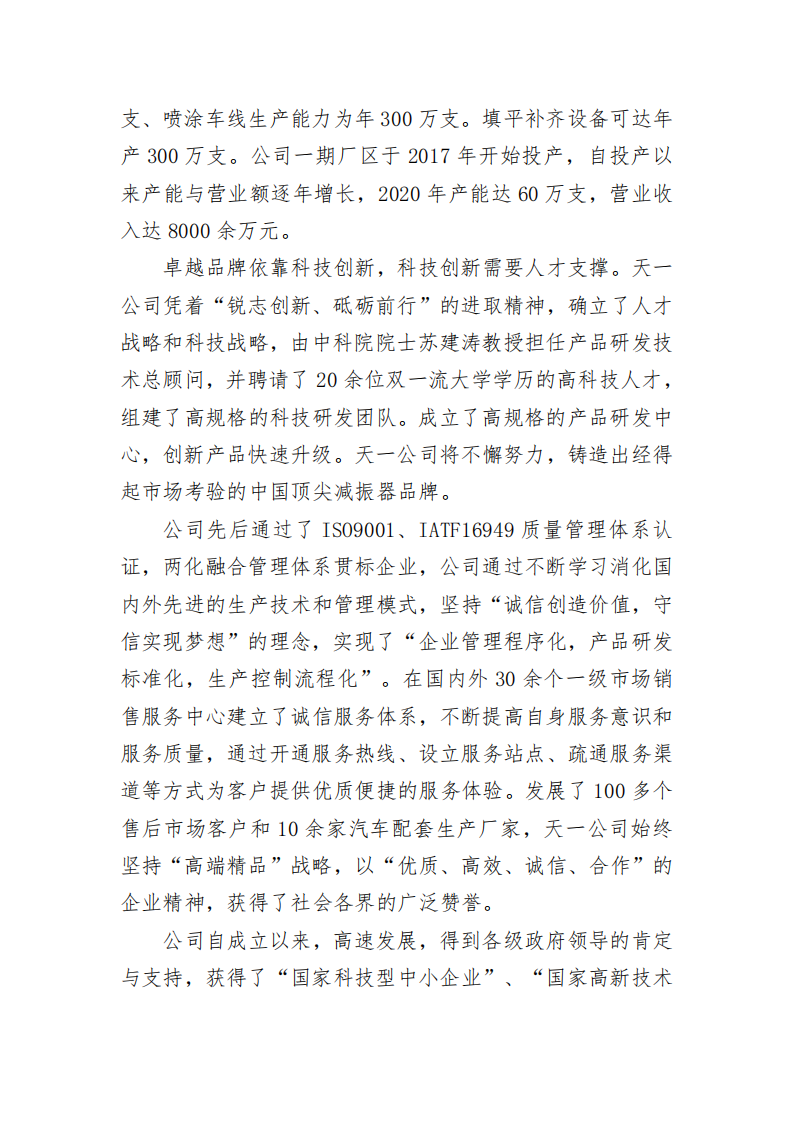 支、喷涂车线生产能力为年 300 万支。填平补齐设备可达年产 300 万支。公司一期厂区于 2017 年开始投产，自投产以来产能与营业额逐年增长，2020 年产能达 60 万支，营业收入达 8000 余万元。

卓越品牌依靠科技创新，科技创新需要人才支撑。天一公司凭着“锐志创新、砥砺前行”的进取精神，确立了人才战略和科技战略，由中科院院士苏建涛教授担任产品研发技术总顾问，并聘请了 20 余位双一流大学学历的高科技人才，组建了高规格的科技研发团队。成立了高规格的产品研发中心，创新产品快速升级。天一公司将不懈努力，铸造出经得起市场考验的中国顶尖减振器品牌。

公司先后通过了 ISO9001、IATF16949 质量管理体系认证，两化融合管理体系贯标企业，公司通过不断学习消化国内外先进的生产技术和管理模式，坚持“诚信创造价值，守信实现梦想”的理念，实现了“企业管理程序化，产品研发标准化，生产控制流程化”。在国内外 30 余个一级市场销售服务中心建立了诚信服务体系，不断提高自身服务意识和服务质量，通过开通服务热线、设立服务站点、疏通服务渠道等方式为客户提供优质便捷的服务体验。发展了 100 多个售后市场客户和 10 余家汽车配套生产厂家，天一公司始终坚持“高端精品”战略，以“优质、高效、诚信、合作”的企业精神，获得了社会各界的广泛赞誉。

公司自成立以来，高速发展，得到各级政府领导的肯定与支持，获得了“国家科技型中小企业”、“国家高新技术